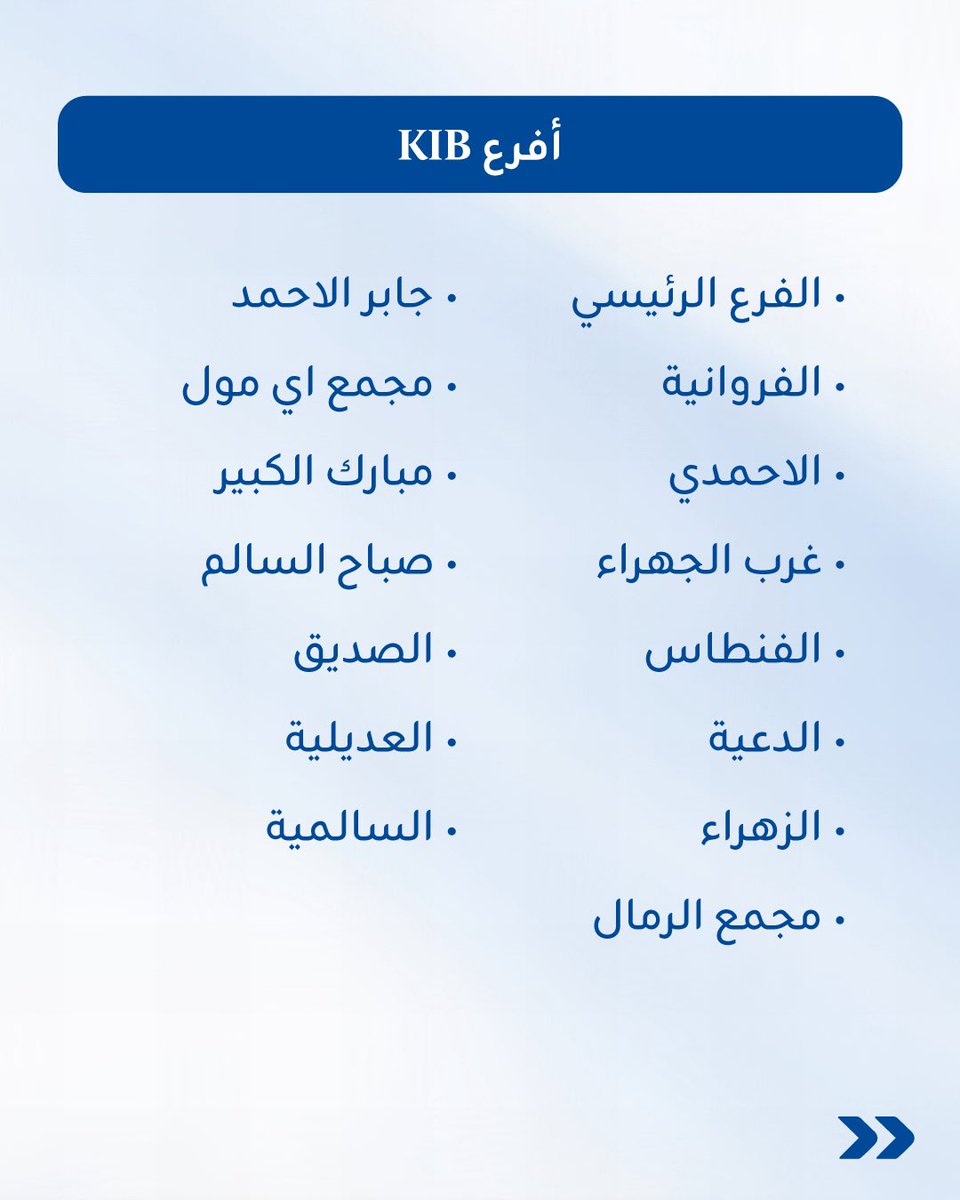 أفرع KIB

• الفرع الرئيسي
• الفروانية
• الاحمدي
• غرب الجهراء
• الفنطاس
• الدعية
• الزهراء
• مجمع الرمال

• جابر الاحمد
• مجمع اي مول
• مبارك الكبير
• صباح السالم
• الصديق
• العديلية
• السالمية